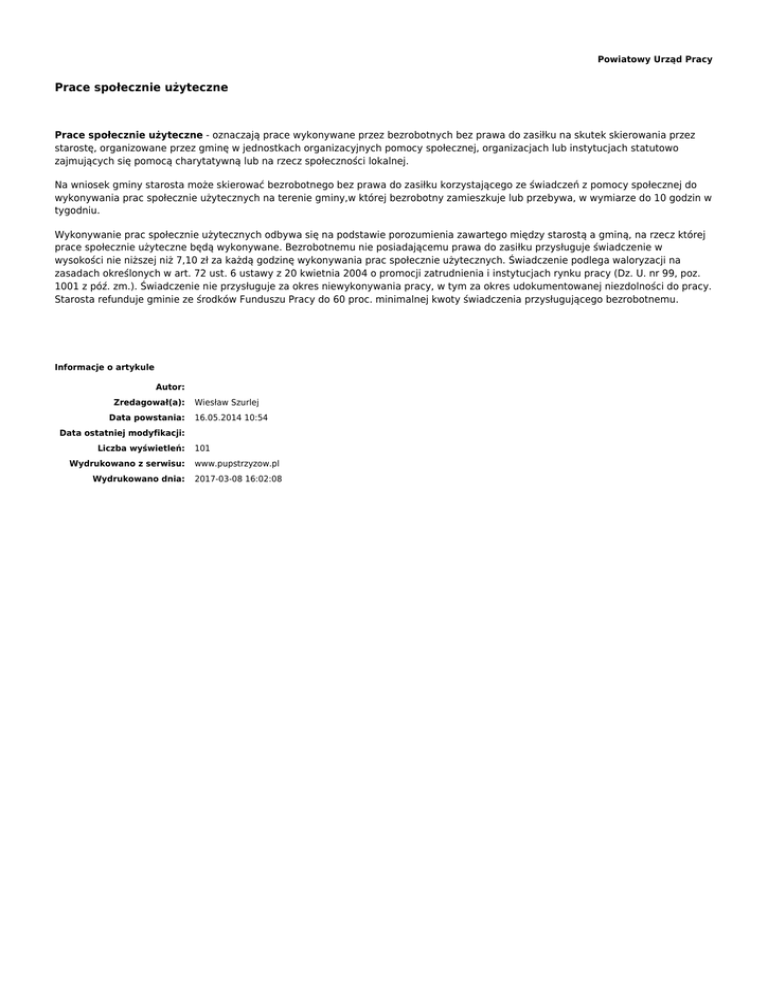 Powiatowy Urząd Pracy

Prace społecznie użyteczne

Prace społecznie użyteczne - oznaczają prace wykonywane przez bezrobotnych bez prawa do zasiłku na skutek skierowania przez starostę, organizowane przez gminę w jednostkach organizacyjnych pomocy społecznej, organizacjach lub instytucjach statutowo zajmujących się pomocą charytatywną lub na rzecz społeczności lokalnej.

Na wniosek gminy starosta może skierować bezrobotnego bez prawa do zasiłku korzystającego ze świadczeń z pomocy społecznej do wykonywania prac społecznie użytecznych na terenie gminy,w której bezrobotny zamieszkuje lub przebywa, w wymiarze do 10 godzin w tygodniu.

Wykonywanie prac społecznie użytecznych odbywa się na podstawie porozumienia zawartego między starostą a gminą, na rzecz której prace społecznie użyteczne będą wykonywane. Bezrobotnemu nie posiadającemu prawa do zasiłku przysługuje świadczenie w wysokości nie niższej niż 7,10 zł za każdą godzinę wykonywania prac społecznie użytecznych. Świadczenie podlega waloryzacji na zasadach określonych w art. 72 ust. 6 ustawy z 20 kwietnia 2004 o promocji zatrudnienia i instytucjach rynku pracy (Dz. U. nr 99, poz. 1001 z póź. zm.). Świadczenie nie przysługuje za okres niewykonywania pracy, w tym za okres udokumentowanej niezdolności do pracy. Starosta refunduje gminie ze środków Funduszu Pracy do 60 proc. minimalnej kwoty świadczenia przysługującego bezrobotnemu.

Informacje o artykule

| | |
|---|---|
| Autor: | |
| Zredagował(a): | Wiesław Szurlej |
| Data powstania: | 16.05.2014 10:54 |
| Data ostatniej modyfikacji: | |
| Liczba wyświetleń: | 101 |
| Wydrukowano z serwisu: | www.pupstrzyzow.pl |
| Wydrukowano dnia: | 2017-03-08 16:02:08 |